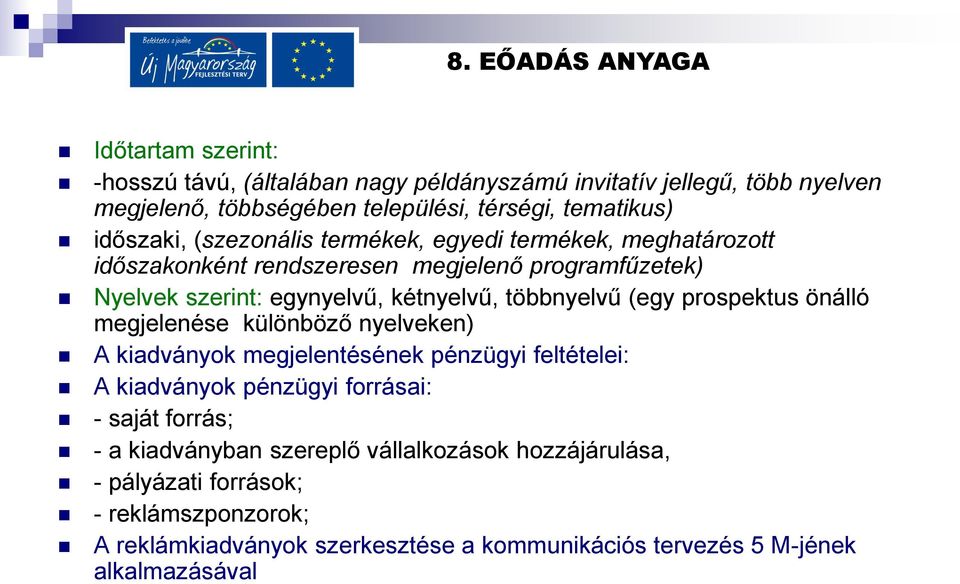 Befektetés a jövőbe
Új Magyarország
FEJLESZTÉSI TERV

8. EŐADÁS ANYAGA

Időtartam szerint:

-hosszú távú, (általában nagy példányszámú invitatív jellegű, több nyelven megjelenő, többségében települési, térségi, tematikus)

időszaki, (szezonális termékek, egyedi termékek, meghatározott időszakonként rendszeresen megjelenő programfűzetek)

Nyelvek szerint: egynyelvű, kétnyelvű, többnyelvű (egy prospektus önálló megjelenése különböző nyelveken)

A kiadványok megjelentésének pénzügyi feltételei:

A kiadványok pénzügyi forrásai:

- saját forrás;

- a kiadványban szereplő vállalkozások hozzájárulása,

- pályázati források;

- reklámszponzorok;

A reklámkiadványok szerkesztése a kommunikációs tervezés 5 M-jének alkalmazásával